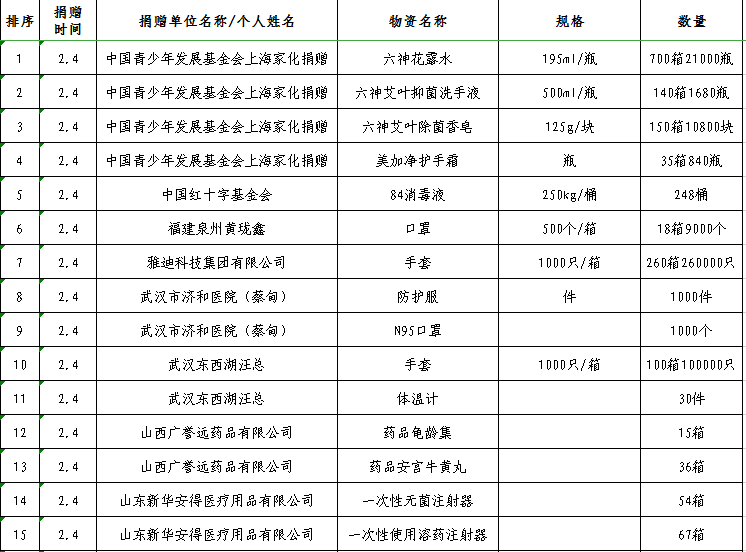 | 排序 | 捐赠时间 | 捐赠单位名称/个人姓名 | 物资名称 | 规格 | 数量 |
|---|---|---|---|---|---|
| 1 | 2.4 | 中国青少年发展基金会上海家化捐赠 | 六神花露水 | 195ml/瓶 | 700箱21000瓶 |
| 2 | 2.4 | 中国青少年发展基金会上海家化捐赠 | 六神艾叶抑菌洗手液 | 500ml/瓶 | 140箱1680瓶 |
| 3 | 2.4 | 中国青少年发展基金会上海家化捐赠 | 六神艾叶除菌香皂 | 125g/块 | 150箱10800块 |
| 4 | 2.4 | 中国青少年发展基金会上海家化捐赠 | 美加净护手霜 | 瓶 | 35箱840瓶 |
| 5 | 2.4 | 中国红十字基金会 | 84消毒液 | 250kg/桶 | 248桶 |
| 6 | 2.4 | 福建泉州黄珑鑫 | 口罩 | 500个/箱 | 18箱9000个 |
| 7 | 2.4 | 雅迪科技集团有限公司 | 手套 | 1000只/箱 | 260箱260000只 |
| 8 | 2.4 | 武汉市济和医院（蔡甸） | 防护服 | 件 | 1000件 |
| 9 | 2.4 | 武汉市济和医院（蔡甸） | N95口罩 | | 1000个 |
| 10 | 2.4 | 武汉东西湖汪总 | 手套 | 1000只/箱 | 100箱100000只 |
| 11 | 2.4 | 武汉东西湖汪总 | 体温计 | | 30件 |
| 12 | 2.4 | 山西广誉远药品有限公司 | 药品龟龄集 | | 15箱 |
| 13 | 2.4 | 山西广誉远药品有限公司 | 药品安宫牛黄丸 | | 36箱 |
| 14 | 2.4 | 山东新华安得医疗用品有限公司 | 一次性无菌注射器 | | 54箱 |
| 15 | 2.4 | 山东新华安得医疗用品有限公司 | 一次性使用溶药注射器 | | 67箱 |